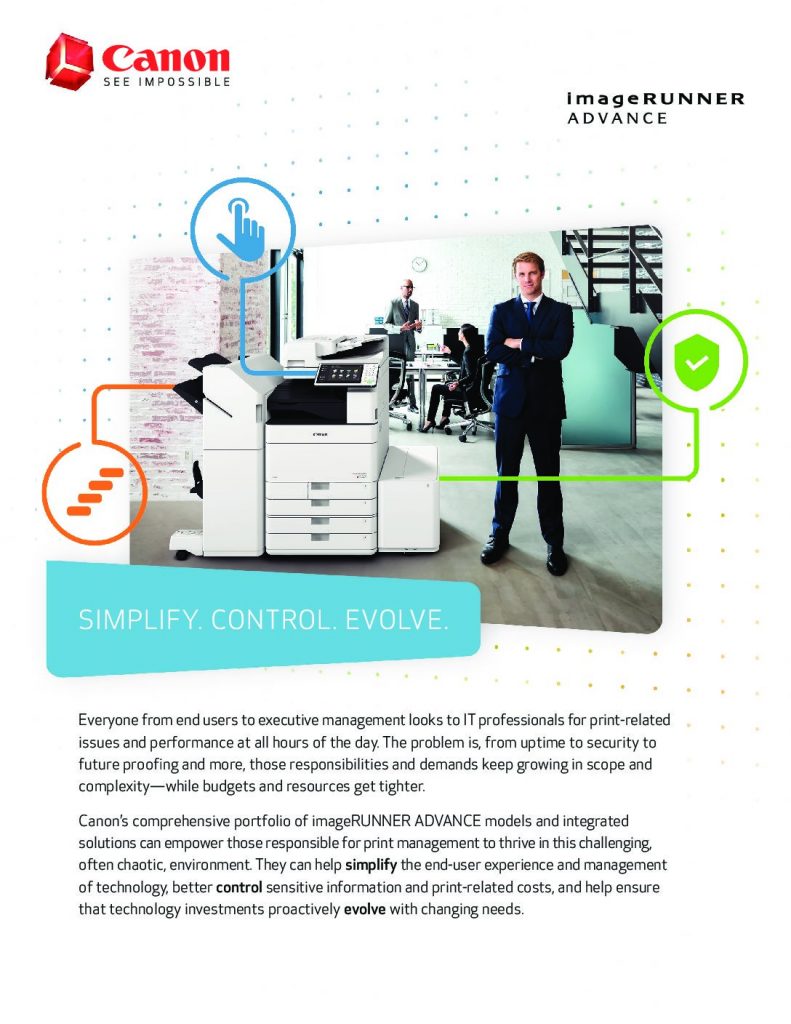 Canon
SEE IMPOSSIBLE

imageRUNNER
ADVANCE

SIMPLIFY. CONTROL. EVOLVE.

Everyone from end users to executive management looks to IT professionals for print-related issues and performance at all hours of the day. The problem is, from uptime to security to future proofing and more, those responsibilities and demands keep growing in scope and complexity—while budgets and resources get tighter.

Canon's comprehensive portfolio of imageRUNNER ADVANCE models and integrated solutions can empower those responsible for print management to thrive in this challenging, often chaotic, environment. They can help simplify the end-user experience and management of technology, better control sensitive information and print-related costs, and help ensure that technology investments proactively evolve with changing needs.